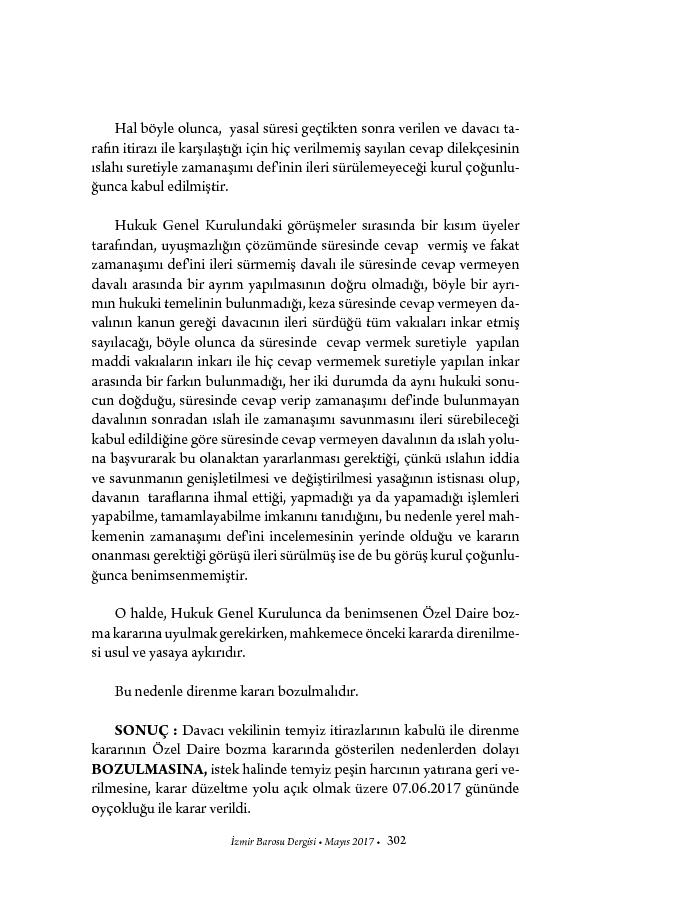 Hal böyle olunca, yasal süresi geçtikten sonra verilen ve davacı tarafın itirazı ile karşılaştığı için hiç verilmemiş sayılan cevap dilekçesinin ıslahı suretiyle zamanaşımı def'inin ileri sürülemeyeceği kurul çoğunluğunca kabul edilmiştir.

Hukuk Genel Kurulundaki görüşmeler sırasında bir kısım üyeler tarafından, uyuşmazlığın çözümünde süresinde cevap vermiş ve fakat zamanaşımı def'ini ileri sürmemiş davalı ile süresinde cevap vermeyen davalı arasında bir ayrım yapılmasının doğru olmadığı, böyle bir ayrımın hukuki temelinin bulunmadığı, keza süresinde cevap vermeyen davalının kanun gereği davacının ileri sürdüğü tüm vakıaları inkar etmiş sayılacağı, böyle olunca da süresinde cevap vermek suretiyle yapılan maddi vakıaların inkarı ile hiç cevap vermemek suretiyle yapılan inkar arasında bir farkın bulunmadığı, her iki durumda da aynı hukuki sonucun doğduğu, süresinde cevap verip zamanaşımı def'inde bulunmayan davalının sonradan ıslah ile zamanaşımı savunmasını ileri sürebileceği kabul edildiğine göre süresinde cevap vermeyen davalının da ıslah yoluna başvurarak bu olanaktan yararlanması gerektiği, çünkü ıslahın iddia ve savunmanın genişletilmesi ve değiştirilmesi yasağının istisnası olup, davanın taraflarına ihmal ettiği, yapmadığı ya da yapamadığı işlemleri yapabilme, tamamlayabilme imkanını tanıdığını, bu nedenle yerel mahkemenin zamanaşımı def'ini incelemesinin yerinde olduğu ve kararın onanması gerektiği görüşü ileri sürülmüş ise de bu görüş kurul çoğunluğunca benimsenmemiştir.

O halde, Hukuk Genel Kurulunca da benimsenen Özel Daire bozma kararına uyulmak gerekirken, mahkemece önceki kararda direnilmesi usul ve yasaya aykırıdır.

Bu nedenle direnme kararı bozulmalıdır.

SONUÇ : Davacı vekilinin temyiz itirazlarının kabulü ile direnme kararının Özel Daire bozma kararında gösterilen nedenlerden dolayı BOZULMASINA, istek halinde temyiz peşin harcının yatırana geri verilmesine, karar düzeltme yolu açık olmak üzere 07.06.2017 gününde oyçokluğu ile karar verildi.

İzmir Barosu Dergisi • Mayıs 2017 • 302